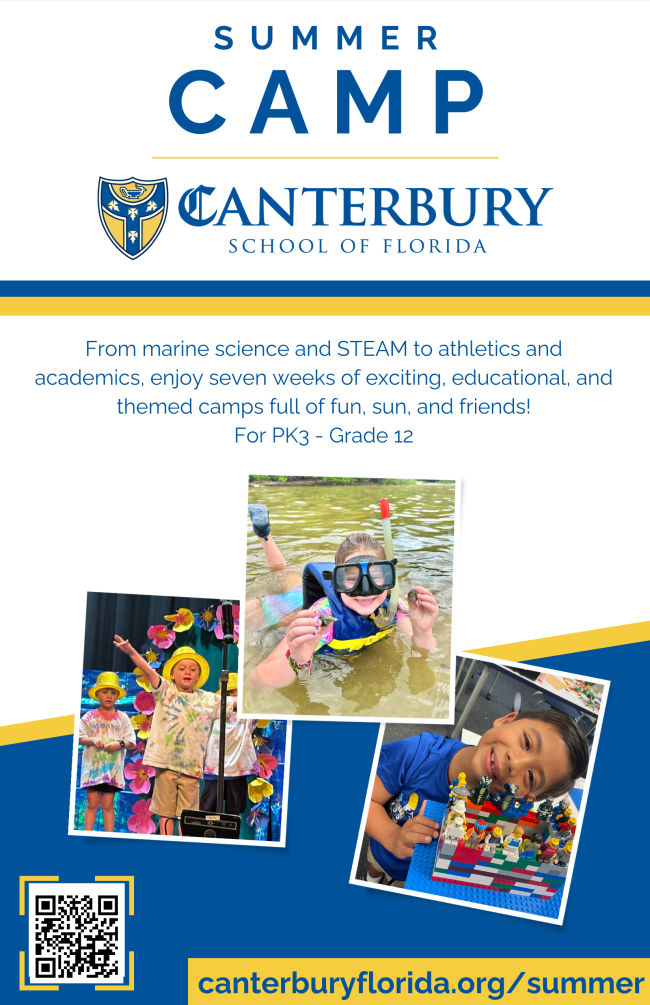 SUMMER
CAMP

CANTERBURY
SCHOOL OF FLORIDA

From marine science and STEAM to athletics and academics, enjoy seven weeks of exciting, educational, and themed camps full of fun, sun, and friends!
For PK3 - Grade 12

canterburyflorida.org/summer